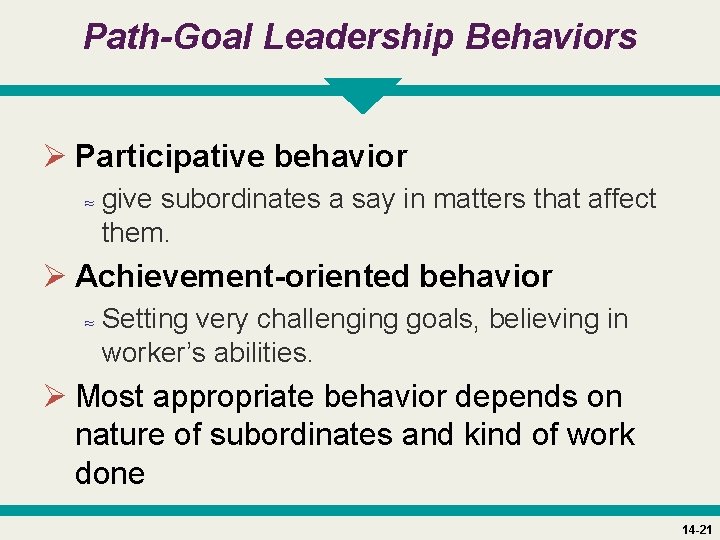 Path-Goal Leadership Behaviors

➢ Participative behavior

≈ give subordinates a say in matters that affect them.

➢ Achievement-oriented behavior

≈ Setting very challenging goals, believing in worker's abilities.

➢ Most appropriate behavior depends on nature of subordinates and kind of work done

14-21